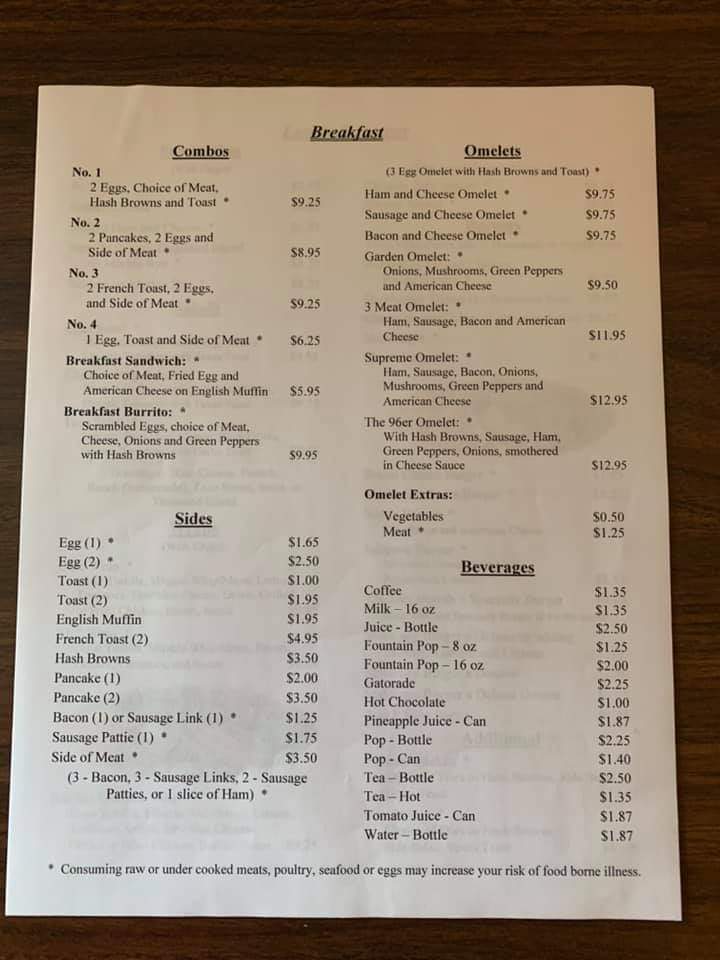 Breakfast

Combos

No. 1
2 Eggs, Choice of Meat, Hash Browns and Toast * $9.25

No. 2
2 Pancakes, 2 Eggs and Side of Meat * $8.95

No. 3
2 French Toast, 2 Eggs, and Side of Meat * $9.25

No. 4
1 Egg, Toast and Side of Meat * $6.25

Breakfast Sandwich: *
Choice of Meat, Fried Egg and American Cheese on English Muffin $5.95

Breakfast Burrito: *
Scrambled Eggs, choice of Meat, Cheese, Onions and Green Peppers with Hash Browns $9.95

Sides

Egg (1) * $1.65
Egg (2) * $2.50
Toast (1) $1.00
Toast (2) $1.95
English Muffin $1.95
French Toast (2) $4.95
Hash Browns $3.50
Pancake (1) $2.00
Pancake (2) $3.50
Bacon (1) or Sausage Link (1) * $1.25
Sausage Pattie (1) * $1.75
Side of Meat * $3.50
(3 - Bacon, 3 - Sausage Links, 2 - Sausage Patties, or 1 slice of Ham) *

Omelets

(3 Egg Omelet with Hash Browns and Toast) *

Ham and Cheese Omelet * $9.75
Sausage and Cheese Omelet * $9.75
Bacon and Cheese Omelet * $9.75
Garden Omelet: *
Onions, Mushrooms, Green Peppers and American Cheese $9.50
3 Meat Omelet: *
Ham, Sausage, Bacon and American Cheese $11.95
Supreme Omelet: *
Ham, Sausage, Bacon, Onions, Mushrooms, Green Peppers and American Cheese $12.95
The 96er Omelet: *
With Hash Browns, Sausage, Ham, Green Peppers, Onions, smothered in Cheese Sauce $12.95

Omelet Extras:
Vegetables $0.50
Meat * $1.25

Beverages

Coffee $1.35
Milk – 16 oz $1.35
Juice - Bottle $2.50
Fountain Pop – 8 oz $1.25
Fountain Pop – 16 oz $2.00
Gatorade $2.25
Hot Chocolate $1.00
Pineapple Juice - Can $1.87
Pop - Bottle $2.25
Pop - Can $1.40
Tea – Bottle $2.50
Tea – Hot $1.35
Tomato Juice - Can $1.87
Water – Bottle $1.87

* Consuming raw or under cooked meats, poultry, seafood or eggs may increase your risk of food borne illness.